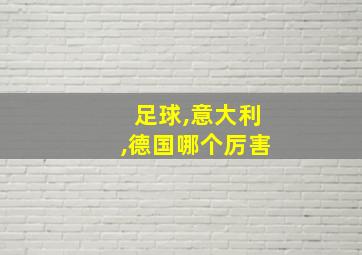 足球,意大利
,德国哪个厉害